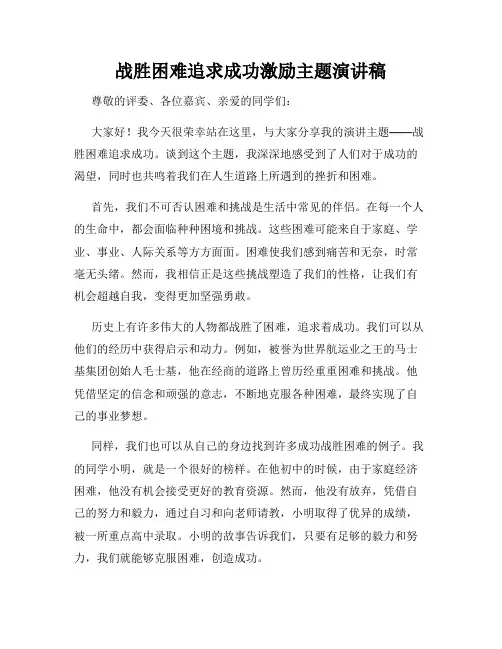 战胜困难追求成功激励主题演讲稿

尊敬的评委、各位嘉宾、亲爱的同学们：

大家好！我今天很荣幸站在这里，与大家分享我的演讲主题——战胜困难追求成功。谈到这个主题，我深深地感受到了人们对于成功的渴望，同时也共鸣着我们在人生道路上所遇到的挫折和困难。

首先，我们不可否认困难和挑战是生活中常见的伴侣。在每一个人的生命中，都会面临种种困境和挑战。这些困难可能来自于家庭、学业、事业、人际关系等方方面面。困难使我们感到痛苦和无奈，时常毫无头绪。然而，我相信正是这些挑战塑造了我们的性格，让我们有机会超越自我，变得更加坚强勇敢。

历史上有许多伟大的人物都战胜了困难，追求着成功。我们可以从他们的经历中获得启示和动力。例如，被誉为世界航运业之王的马士基集团创始人毛士基，他在经商的道路上曾历经重重困难和挑战。他凭借坚定的信念和顽强的意志，不断地克服各种困难，最终实现了自己的事业梦想。

同样，我们也可以从自己的身边找到许多成功战胜困难的例子。我的同学小明，就是一个很好的榜样。在他初中的时候，由于家庭经济困难，他没有机会接受更好的教育资源。然而，他没有放弃，凭借自己的努力和毅力，通过自习和向老师请教，小明取得了优异的成绩，被一所重点高中录取。小明的故事告诉我们，只要有足够的毅力和努力，我们就能够克服困难，创造成功。